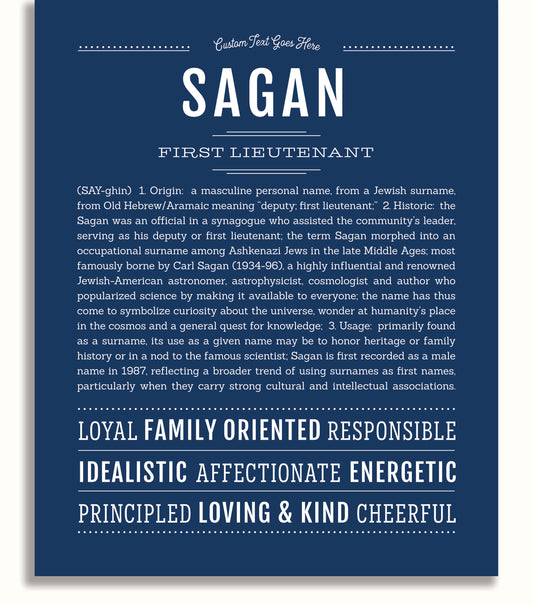 Custom Text Goes Here

SAGAN

FIRST LIEUTENANT

(SAY-ghin) 1. Origin: a masculine personal name, from a Jewish surname, from Old Hebrew/Aramaic meaning "deputy; first lieutenant;" 2. Historic: the Sagan was an official in a synagogue who assisted the community's leader, serving as his deputy or first lieutenant; the term Sagan morphed into an occupational surname among Ashkenazi Jews in the late Middle Ages; most famously borne by Carl Sagan (1934-96), a highly influential and renowned Jewish-American astronomer, astrophysicist, cosmologist and author who popularized science by making it available to everyone; the name has thus come to symbolize curiosity about the universe, wonder at humanity's place in the cosmos and a general quest for knowledge; 3. Usage: primarily found as a surname, its use as a given name may be to honor heritage or family history or in a nod to the famous scientist; Sagan is first recorded as a male name in 1987, reflecting a broader trend of using surnames as first names, particularly when they carry strong cultural and intellectual associations.

LOYAL FAMILY ORIENTED RESPONSIBLE

IDEALISTIC AFFECTIONATE ENERGETIC

PRINCIPLED LOVING & KIND CHEERFUL